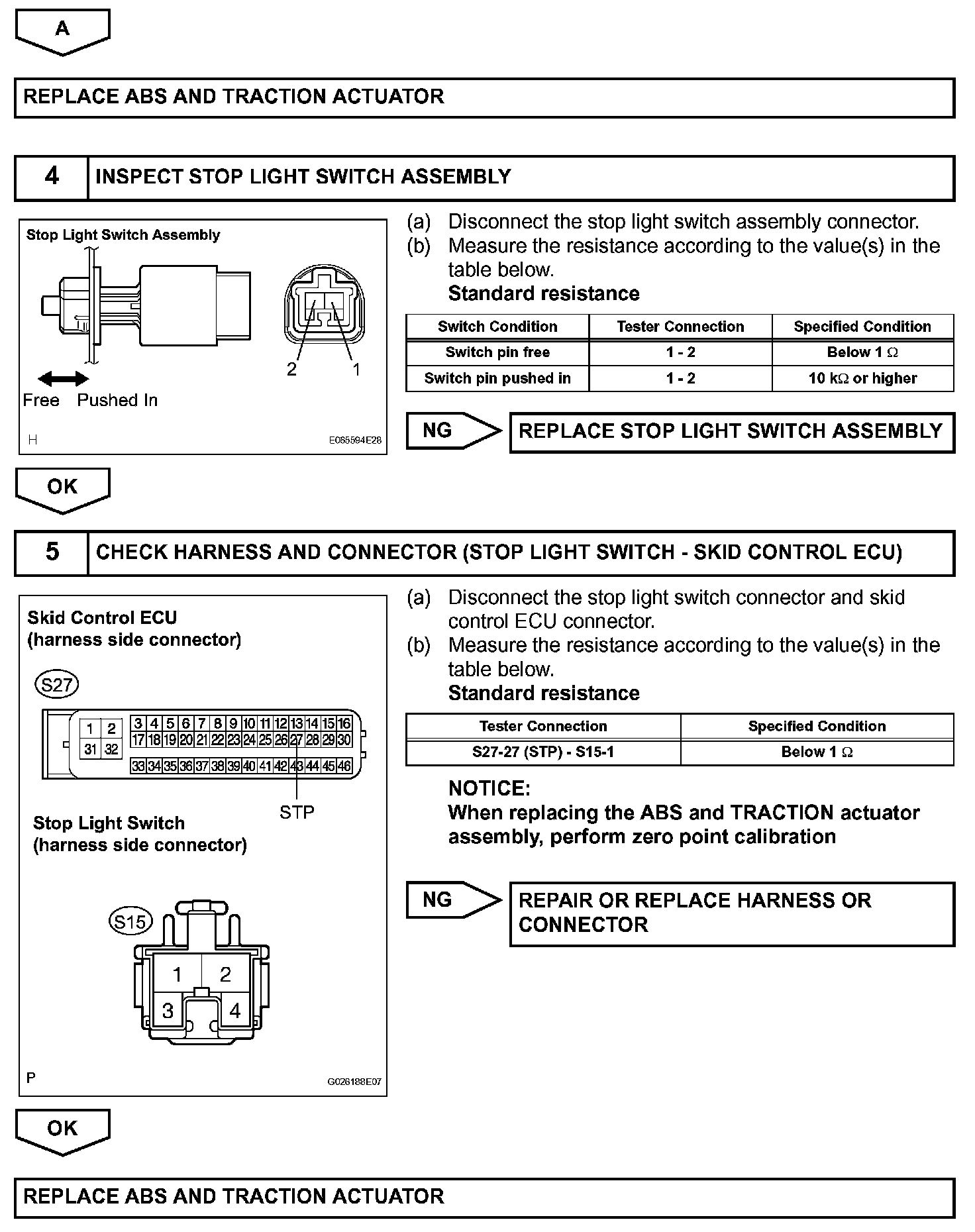 A

REPLACE ABS AND TRACTION ACTUATOR

4 INSPECT STOP LIGHT SWITCH ASSEMBLY

Stop Light Switch Assembly

2 1

Free Pushed In

H E065594E28

(a) Disconnect the stop light switch assembly connector.
(b) Measure the resistance according to the value(s) in the table below.
Standard resistance

| Switch Condition | Tester Connection | Specified Condition |
|---|---|---|
| Switch pin free | 1 - 2 | Below 1 Ω |
| Switch pin pushed in | 1 - 2 | 10 kΩ or higher |

NG REPLACE STOP LIGHT SWITCH ASSEMBLY

OK

5 CHECK HARNESS AND CONNECTOR (STOP LIGHT SWITCH - SKID CONTROL ECU)

Skid Control ECU
(harness side connector)

S27

1 2 3 4 5 6 7 8 9 10 11 12 13 14 15 16
31 32 17 18 19 20 21 22 23 24 25 26 27 28 29 30
33 34 35 36 37 38 39 40 41 42 43 44 45 46

STP

Stop Light Switch
(harness side connector)

S15

1 2
3 4

P G026188E07

(a) Disconnect the stop light switch connector and skid control ECU connector.
(b) Measure the resistance according to the value(s) in the table below.
Standard resistance

| Tester Connection | Specified Condition |
|---|---|
| S27-27 (STP) - S15-1 | Below 1 Ω |

NOTICE:
When replacing the ABS and TRACTION actuator assembly, perform zero point calibration

NG REPAIR OR REPLACE HARNESS OR CONNECTOR

OK

REPLACE ABS AND TRACTION ACTUATOR